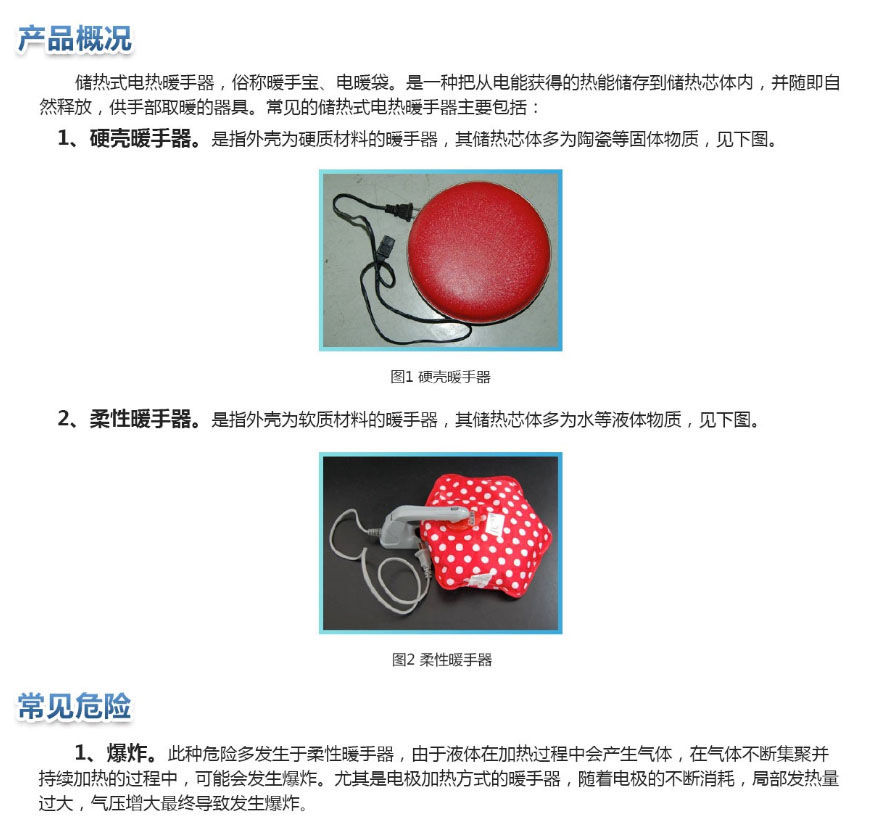 产品概况

储热式电热暖手器，俗称暖手宝、电暖袋。是一种把从电能获得的热能储存到储热芯体内，并随即自然释放，供手部取暖的器具。常见的储热式电热暖手器主要包括：

1、硬壳暖手器。是指外壳为硬质材料的暖手器，其储热芯体多为陶瓷等固体物质，见下图。

图1 硬壳暖手器

2、柔性暖手器。是指外壳为软质材料的暖手器，其储热芯体多为水等液体物质，见下图。

图2 柔性暖手器

常见危险

1、爆炸。此种危险多发生于柔性暖手器，由于液体在加热过程中会产生气体，在气体不断集聚并持续加热的过程中，可能会发生爆炸。尤其是电极加热方式的暖手器，随着电极的不断消耗，局部发热量过大，气压增大最终导致发生爆炸。